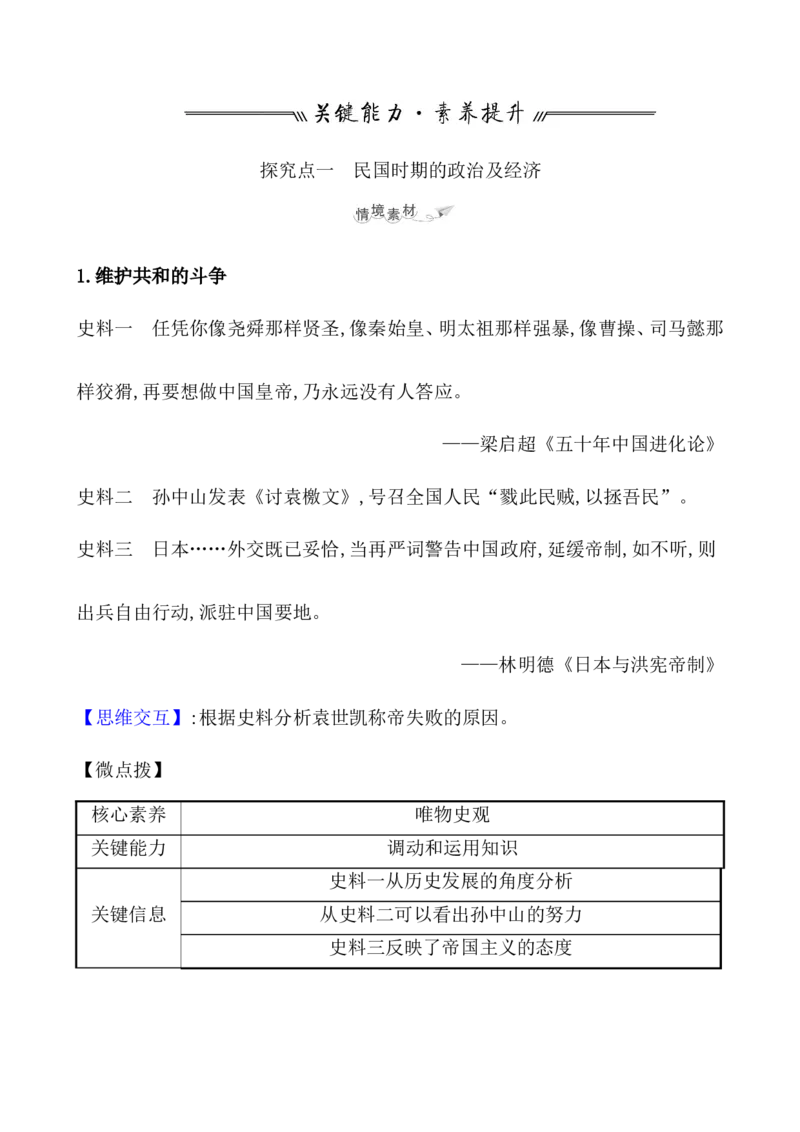 关键能力·素养提升

探究点一 民国时期的政治及经济

情境素材

1.维护共和的斗争

史料一 任凭你像尧舜那样贤圣,像秦始皇、明太祖那样强暴,像曹操、司马懿那样狡猾,再要想做中国皇帝,乃永远没有人答应。

——梁启超《五十年中国进化论》

史料二 孙中山发表《讨袁檄文》,号召全国人民“戮此民贼,以拯吾民”。

史料三 日本……外交既已妥恰,当再严词警告中国政府,延缓帝制,如不听,则出兵自由行动,派驻中国要地。

——林明德《日本与洪宪帝制》

【思维交互】:根据史料分析袁世凯称帝失败的原因。

【微点拨】

| 核心素养 | 唯物史观 |
|---|---|
| 关键能力 | 调动和运用知识 |
| 关键信息 | 史料一从历史发展的角度分析 |
|  | 从史料二可以看出孙中山的努力 |
|  | 史料三反映了帝国主义的态度 |